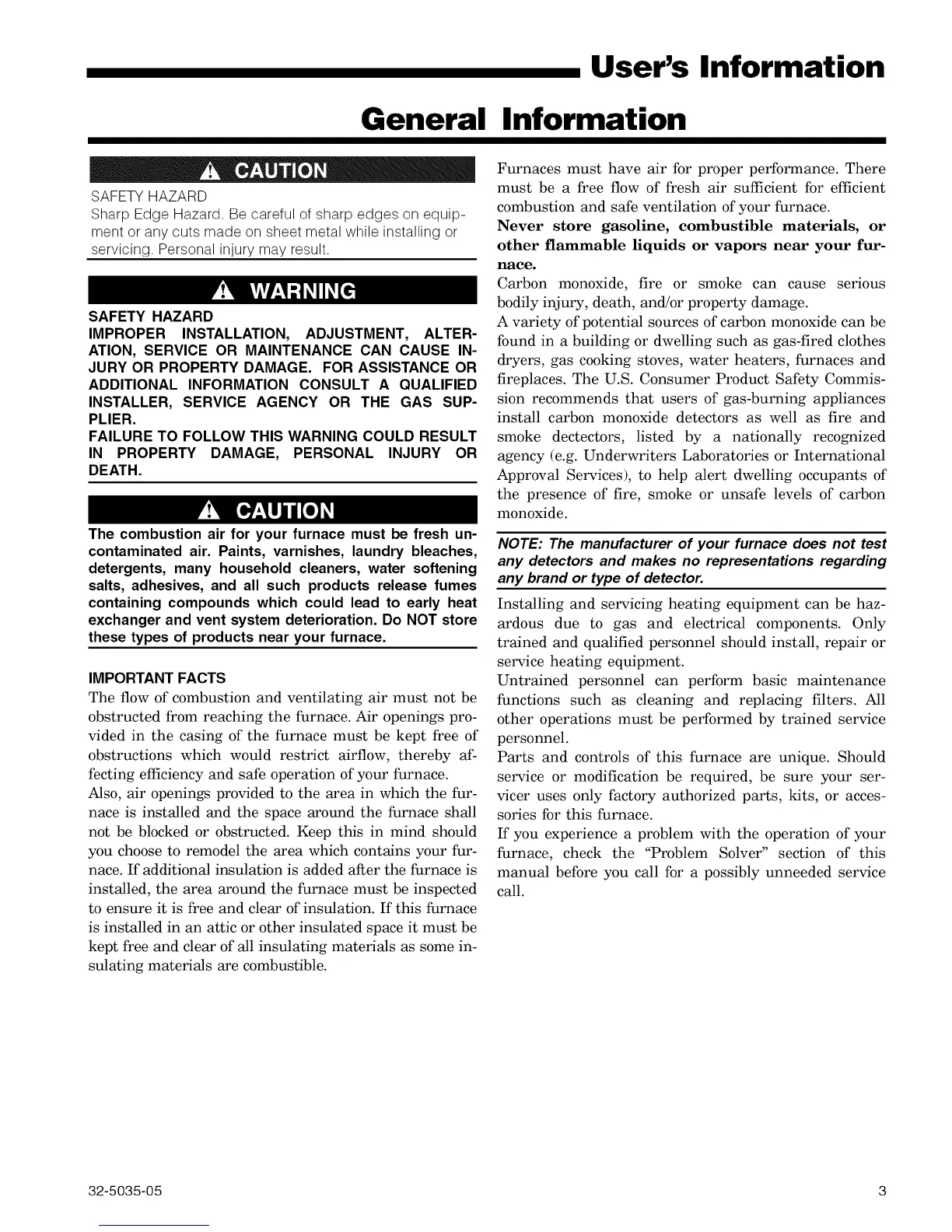 User's Information

General Information

CAUTION

SAFETY HAZARD
Sharp Edge Hazard. Be careful of sharp edges on equipment or any cuts made on sheet metal while installing or servicing. Personal injury may result.

WARNING

SAFETY HAZARD
IMPROPER INSTALLATION, ADJUSTMENT, ALTERATION, SERVICE OR MAINTENANCE CAN CAUSE INJURY OR PROPERTY DAMAGE. FOR ASSISTANCE OR ADDITIONAL INFORMATION CONSULT A QUALIFIED INSTALLER, SERVICE AGENCY OR THE GAS SUPPLIER.
FAILURE TO FOLLOW THIS WARNING COULD RESULT IN PROPERTY DAMAGE, PERSONAL INJURY OR DEATH.

CAUTION

The combustion air for your furnace must be fresh uncontaminated air. Paints, varnishes, laundry bleaches, detergents, many household cleaners, water softening salts, adhesives, and all such products release fumes containing compounds which could lead to early heat exchanger and vent system deterioration. Do NOT store these types of products near your furnace.

IMPORTANT FACTS
The flow of combustion and ventilating air must not be obstructed from reaching the furnace. Air openings provided in the casing of the furnace must be kept free of obstructions which would restrict airflow, thereby affecting efficiency and safe operation of your furnace.
Also, air openings provided to the area in which the furnace is installed and the space around the furnace shall not be blocked or obstructed. Keep this in mind should you choose to remodel the area which contains your furnace. If additional insulation is added after the furnace is installed, the area around the furnace must be inspected to ensure it is free and clear of insulation. If this furnace is installed in an attic or other insulated space it must be kept free and clear of all insulating materials as some insulating materials are combustible.

Furnaces must have air for proper performance. There must be a free flow of fresh air sufficient for efficient combustion and safe ventilation of your furnace.
Never store gasoline, combustible materials, or other flammable liquids or vapors near your furnace.
Carbon monoxide, fire or smoke can cause serious bodily injury, death, and/or property damage.
A variety of potential sources of carbon monoxide can be found in a building or dwelling such as gas-fired clothes dryers, gas cooking stoves, water heaters, furnaces and fireplaces. The U.S. Consumer Product Safety Commission recommends that users of gas-burning appliances install carbon monoxide detectors as well as fire and smoke dectectors, listed by a nationally recognized agency (e.g. Underwriters Laboratories or International Approval Services), to help alert dwelling occupants of the presence of fire, smoke or unsafe levels of carbon monoxide.

NOTE: The manufacturer of your furnace does not test any detectors and makes no representations regarding any brand or type of detector.

Installing and servicing heating equipment can be hazardous due to gas and electrical components. Only trained and qualified personnel should install, repair or service heating equipment.
Untrained personnel can perform basic maintenance functions such as cleaning and replacing filters. All other operations must be performed by trained service personnel.
Parts and controls of this furnace are unique. Should service or modification be required, be sure your servicer uses only factory authorized parts, kits, or accessories for this furnace.
If you experience a problem with the operation of your furnace, check the "Problem Solver" section of this manual before you call for a possibly unneeded service call.

32-5035-05

3